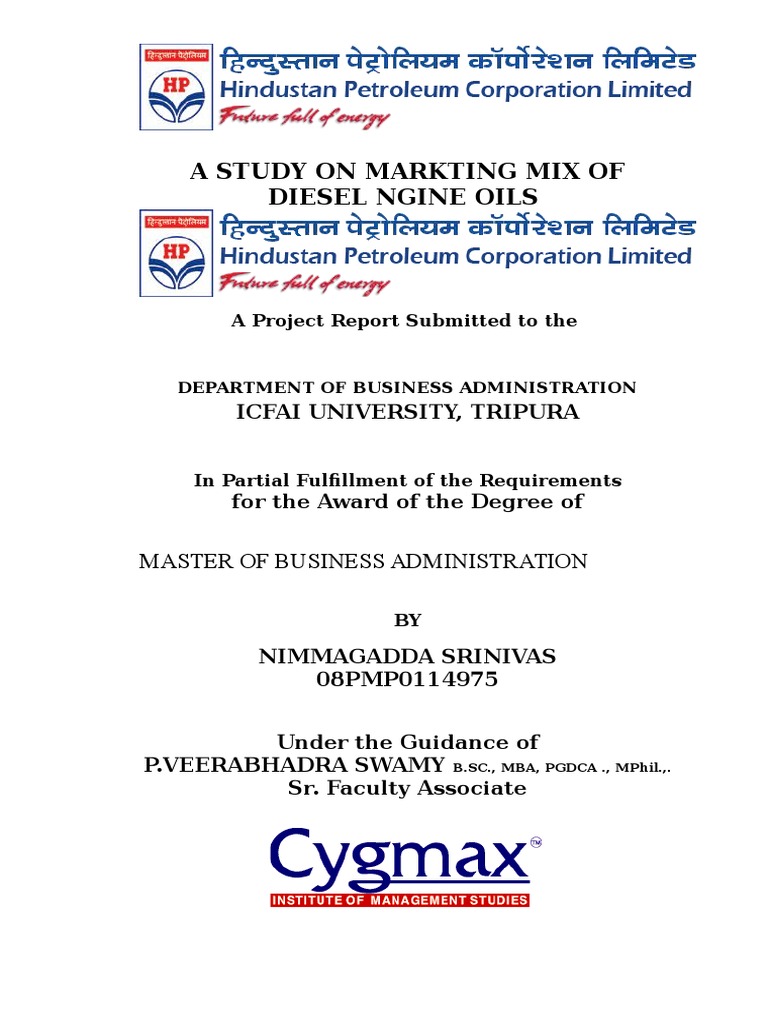 हिन्दुस्तान पेट्रोलियम
HP
हिन्दुस्तान पेट्रोलियम कॉर्पोरेशन लिमिटेड
Hindustan Petroleum Corporation Limited
Future full of energy

A STUDY ON MARKTING MIX OF DIESEL NGINE OILS

हिन्दुस्तान पेट्रोलियम
HP
हिन्दुस्तान पेट्रोलियम कॉर्पोरेशन लिमिटेड
Hindustan Petroleum Corporation Limited
Future full of energy

A Project Report Submitted to the

DEPARTMENT OF BUSINESS ADMINISTRATION
ICFAI UNIVERSITY, TRIPURA

In Partial Fulfillment of the Requirements for the Award of the Degree of

MASTER OF BUSINESS ADMINISTRATION

BY

NIMMAGADDA SRINIVAS
08PMP0114975

Under the Guidance of
P.VEERABHADRA SWAMY B.SC., MBA, PGDCA ., MPhil.,.
Sr. Faculty Associate

Cygmax™
INSTITUTE OF MANAGEMENT STUDIES